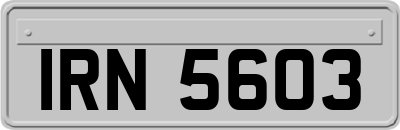 IRN 5603